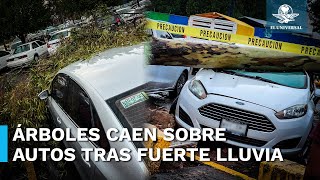 EL UNIVERSAL

PRECAUCION PRECAUCION PRECAUCION PREC

ÁRBOLES CAEN SOBRE AUTOS TRAS FUERTE LLUVIA